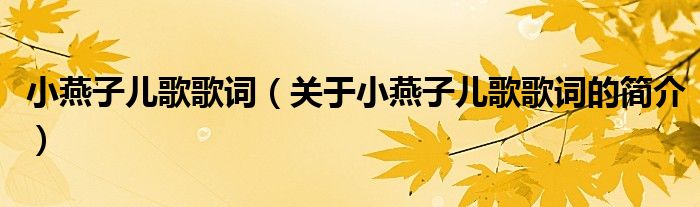 小燕子儿歌歌词（关于小燕子儿歌歌词的简介）